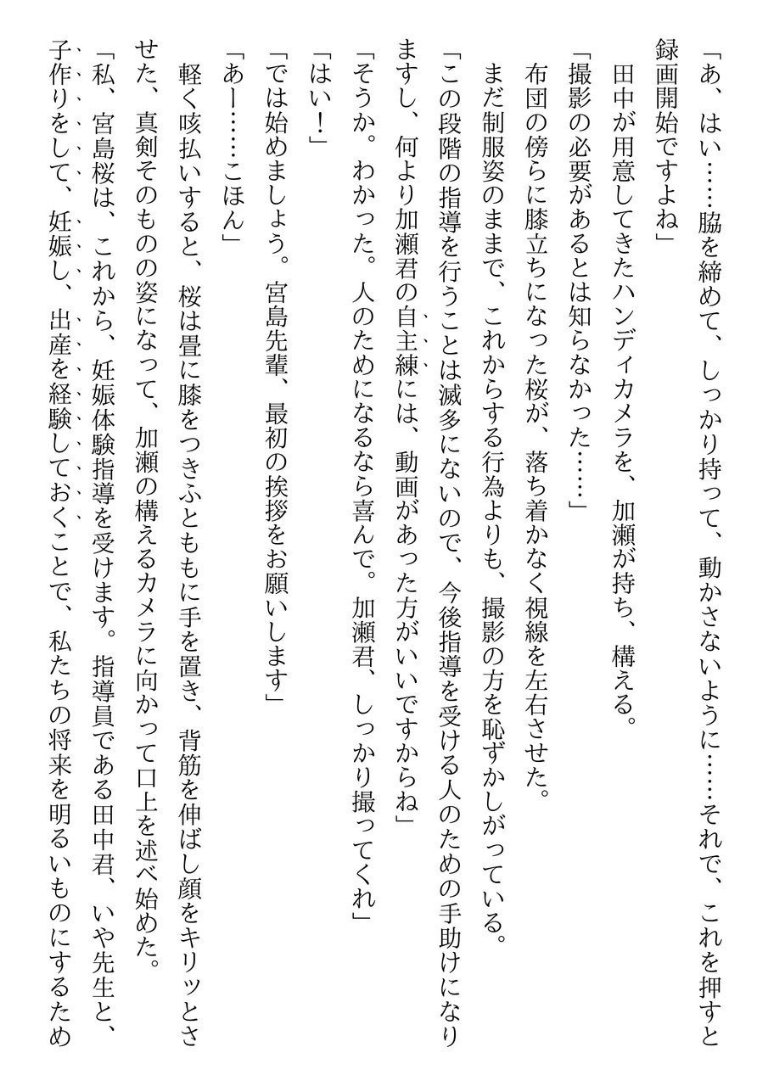 「あ、はい……脇を締めて、しっかり持って、動かさないように……それで、これを押すと録画開始ですよね」

田中が用意してきたハンディカメラを、加瀬が持ち、構える。

「撮影の必要があるとは知らなかった……」

布団の傍らに膝立ちになった桜が、落ち着かなく視線を左右させた。

まだ制服姿のままで、これからする行為よりも、撮影の方を恥ずかしがっている。

「この段階の指導を行うことは滅多にないので、今後指導を受ける人のための手助けになりますし、何より加瀬君の自主練には、動画があった方がいいですからね」

「そうか。わかった。人のためになるなら喜んで。加瀬君、しっかり撮ってくれ」

「はい！」

「では始めましょう。宮島先輩、最初の挨拶をお願いします」

「あー……こほん」

軽く咳払いすると、桜は畳に膝をつきふとももに手を置き、背筋を伸ばし顔をキリッとさせた、真剣そのものの姿になって、加瀬の構えるカメラに向かって口上を述べ始めた。

「私、宮島桜は、これから、妊娠体験指導を受けます。指導員である田中君、いや先生と、子作りをして、妊娠し、出産を経験しておくことで、私たちの将来を明るいものにするため